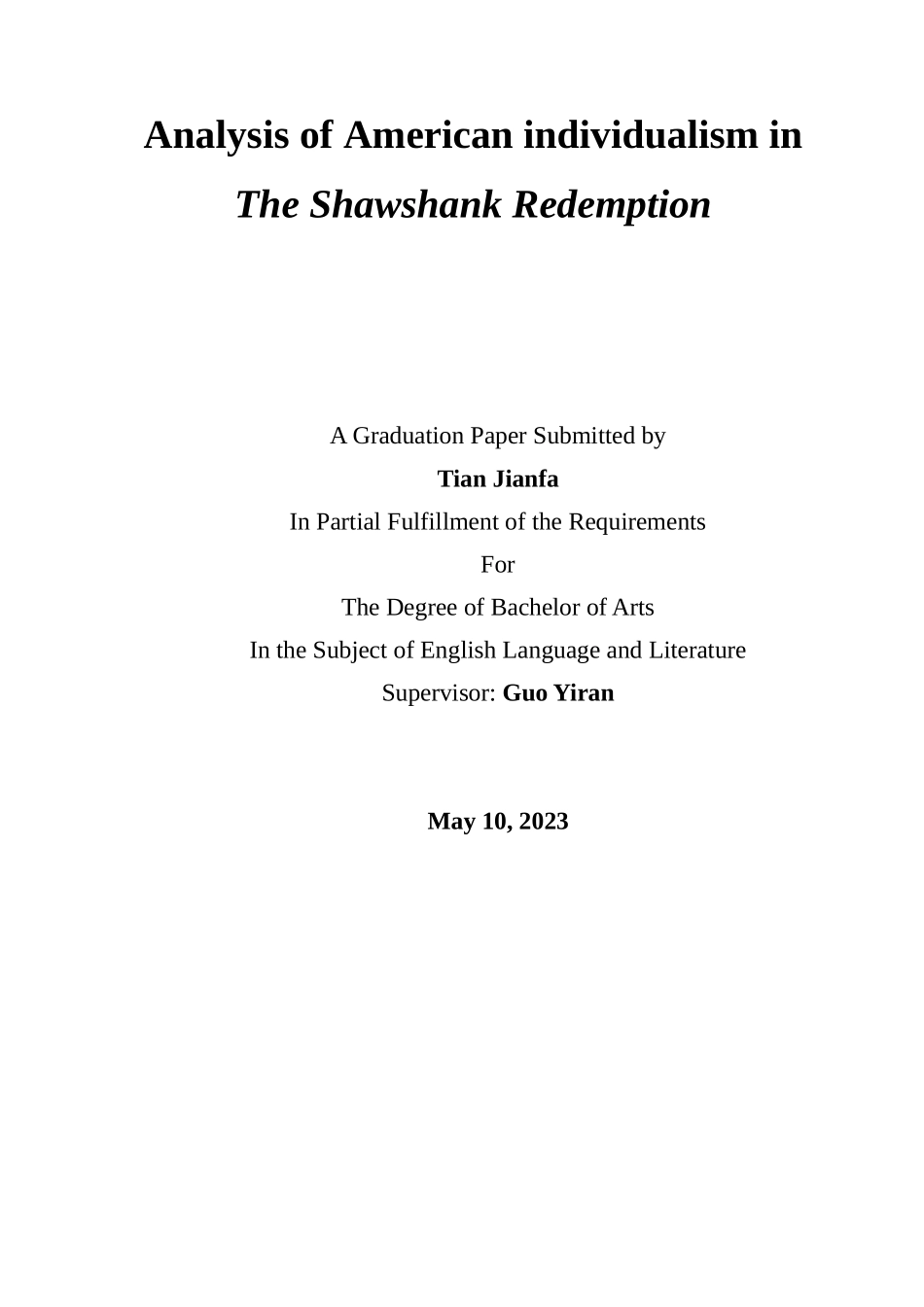 Analysis of American individualism in
The Shawshank Redemption

A Graduation Paper Submitted by
Tian Jianfa
In Partial Fulfillment of the Requirements
For
The Degree of Bachelor of Arts
In the Subject of English Language and Literature
Supervisor: Guo Yiran

May 10, 2023